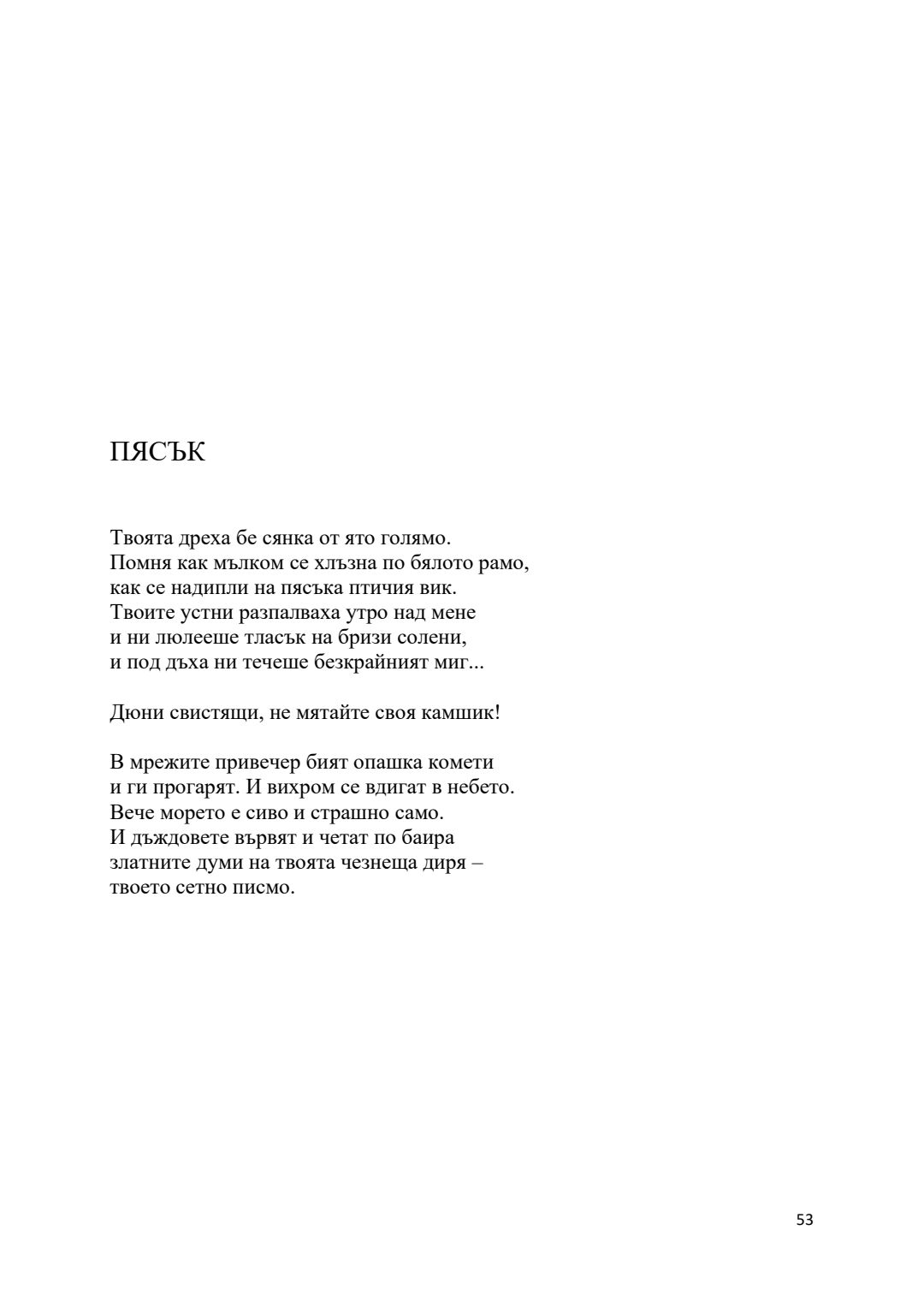 ПЯСЪК

Твоята дреха бе сянка от ято голямо.
Помня как мълком се хлъзна по бялото рамо,
как се надипли на пясъка птичия вик.
Твоите устни разпалваха утро над мене
и ни люлееше тласък на бризи солени,
и под дъха ни течеше безкрайният миг...

Дюни свистящи, не мятайте своя камшик!

В мрежите привечер бият опашка комети
и ги прогарят. И вихром се вдигат в небето.
Вече морето е сиво и страшно само.
И дъждовете вървят и четат по баира
златните думи на твоята чезнеща диря –
твоето сетно писмо.

53